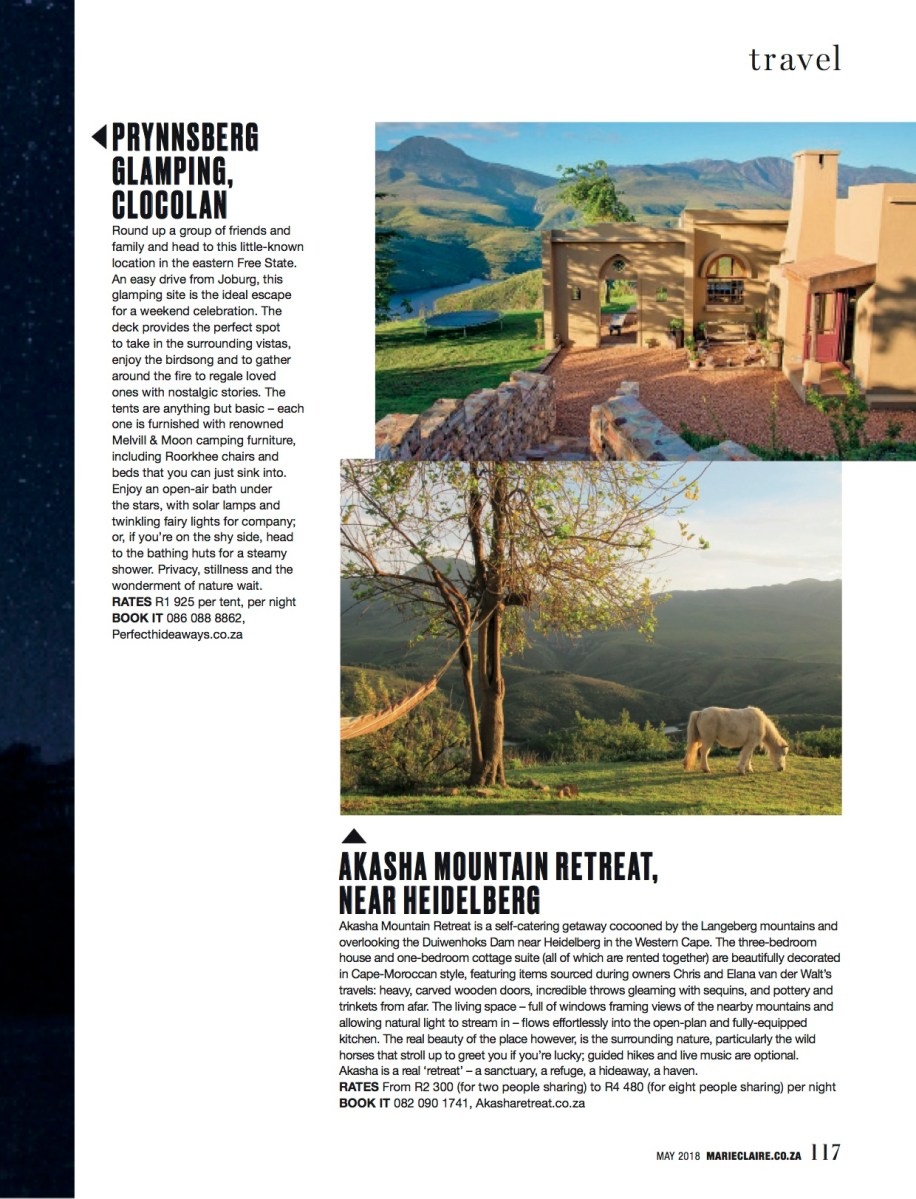 travel

PRYNNSBERG GLAMPING, CLOCOLAN

Round up a group of friends and family and head to this little-known location in the eastern Free State. An easy drive from Joburg, this glamping site is the ideal escape for a weekend celebration. The deck provides the perfect spot to take in the surrounding vistas, enjoy the birdsong and to gather around the fire to regale loved ones with nostalgic stories. The tents are anything but basic – each one is furnished with renowned Melvill & Moon camping furniture, including Roorkhee chairs and beds that you can just sink into. Enjoy an open-air bath under the stars, with solar lamps and twinkling fairy lights for company; or, if you're on the shy side, head to the bathing huts for a steamy shower. Privacy, stillness and the wonderment of nature wait.
RATES R1 925 per tent, per night
BOOK IT 086 088 8862, Perfecthideaways.co.za

AKASHA MOUNTAIN RETREAT, NEAR HEIDELBERG

Akasha Mountain Retreat is a self-catering getaway cocooned by the Langeberg mountains and overlooking the Duiwenhoks Dam near Heidelberg in the Western Cape. The three-bedroom house and one-bedroom cottage suite (all of which are rented together) are beautifully decorated in Cape-Moroccan style, featuring items sourced during owners Chris and Elana van der Walt's travels: heavy, carved wooden doors, incredible throws gleaming with sequins, and pottery and trinkets from afar. The living space – full of windows framing views of the nearby mountains and allowing natural light to stream in – flows effortlessly into the open-plan and fully-equipped kitchen. The real beauty of the place however, is the surrounding nature, particularly the wild horses that stroll up to greet you if you're lucky; guided hikes and live music are optional. Akasha is a real 'retreat' – a sanctuary, a refuge, a hideaway, a haven.
RATES From R2 300 (for two people sharing) to R4 480 (for eight people sharing) per night
BOOK IT 082 090 1741, Akasharetreat.co.za

MAY 2018 MARIECLAIRE.CO.ZA 117